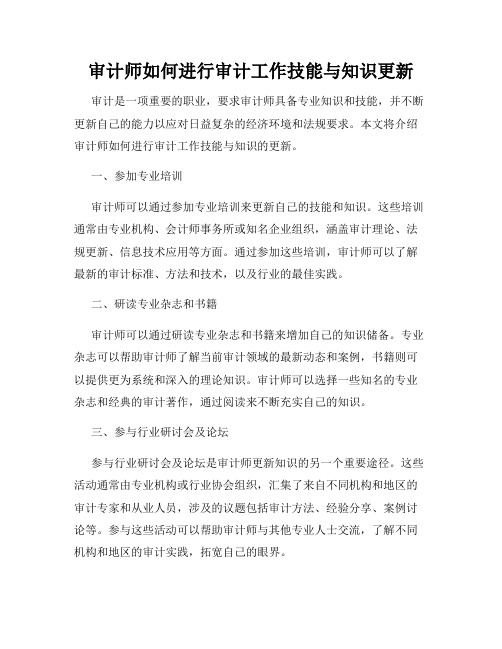 审计师如何进行审计工作技能与知识更新

审计是一项重要的职业，要求审计师具备专业知识和技能，并不断更新自己的能力以应对日益复杂的经济环境和法规要求。本文将介绍审计师如何进行审计工作技能与知识的更新。

一、参加专业培训

审计师可以通过参加专业培训来更新自己的技能和知识。这些培训通常由专业机构、会计师事务所或知名企业组织，涵盖审计理论、法规更新、信息技术应用等方面。通过参加这些培训，审计师可以了解最新的审计标准、方法和技术，以及行业的最佳实践。

二、研读专业杂志和书籍

审计师可以通过研读专业杂志和书籍来增加自己的知识储备。专业杂志可以帮助审计师了解当前审计领域的最新动态和案例，书籍则可以提供更为系统和深入的理论知识。审计师可以选择一些知名的专业杂志和经典的审计著作，通过阅读来不断充实自己的知识。

三、参与行业研讨会及论坛

参与行业研讨会及论坛是审计师更新知识的另一个重要途径。这些活动通常由专业机构或行业协会组织，汇集了来自不同机构和地区的审计专家和从业人员，涉及的议题包括审计方法、经验分享、案例讨论等。参与这些活动可以帮助审计师与其他专业人士交流，了解不同机构和地区的审计实践，拓宽自己的眼界。